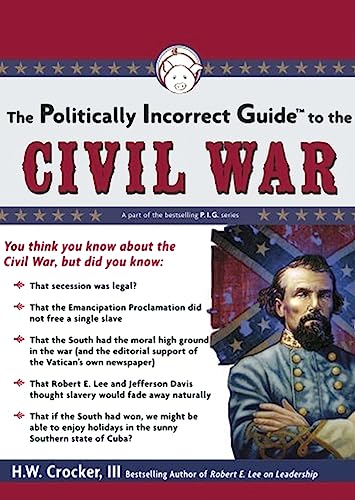 The Politically Incorrect Guide™ to the

CIVIL WAR

A part of the bestselling P.I.G. series

You think you know about the Civil War, but did you know:

That secession was legal?

That the Emancipation Proclamation did not free a single slave

That the South had the moral high ground in the war (and the editorial support of the Vatican's own newspaper)

That Robert E. Lee and Jefferson Davis thought slavery would fade away naturally

That if the South had won, we might be able to enjoy holidays in the sunny Southern state of Cuba?

H.W. Crocker, III Bestselling Author of Robert E. Lee on Leadership